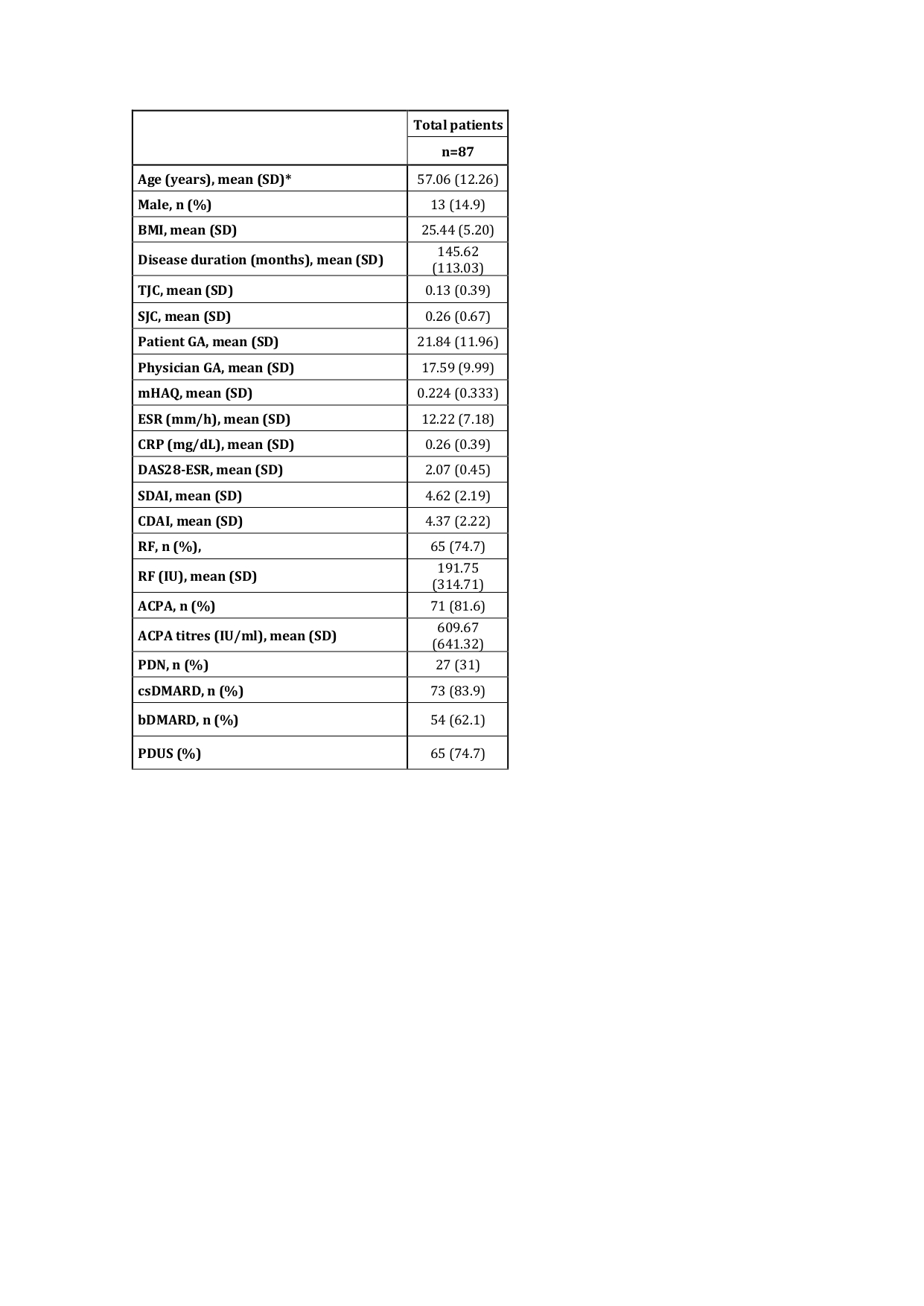 |  | Total patients n=87 |
|---|---|
| Age (years), mean (SD)* | 57.06 (12.26) |
| Male, n (%) | 13 (14.9) |
| BMI, mean (SD) | 25.44 (5.20) |
| Disease duration (months), mean (SD) | 145.62 (113.03) |
| TJC, mean (SD) | 0.13 (0.39) |
| SJC, mean (SD) | 0.26 (0.67) |
| Patient GA, mean (SD) | 21.84 (11.96) |
| Physician GA, mean (SD) | 17.59 (9.99) |
| mHAQ, mean (SD) | 0.224 (0.333) |
| ESR (mm/h), mean (SD) | 12.22 (7.18) |
| CRP (mg/dL), mean (SD) | 0.26 (0.39) |
| DAS28-ESR, mean (SD) | 2.07 (0.45) |
| SDAI, mean (SD) | 4.62 (2.19) |
| CDAI, mean (SD) | 4.37 (2.22) |
| RF, n (%), | 65 (74.7) |
| RF (IU), mean (SD) | 191.75 (314.71) |
| ACPA, n (%) | 71 (81.6) |
| ACPA titres (IU/ml), mean (SD) | 609.67 (641.32) |
| PDN, n (%) | 27 (31) |
| csDMARD, n (%) | 73 (83.9) |
| bDMARD, n (%) | 54 (62.1) |
| PDUS (%) | 65 (74.7) |